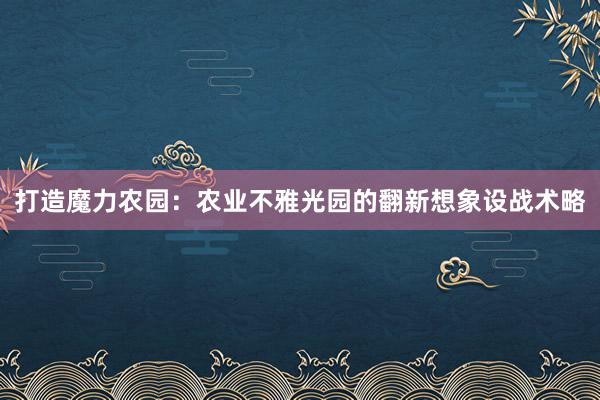 打造魔力农园：农业不雅光园的翻新想象设战术略